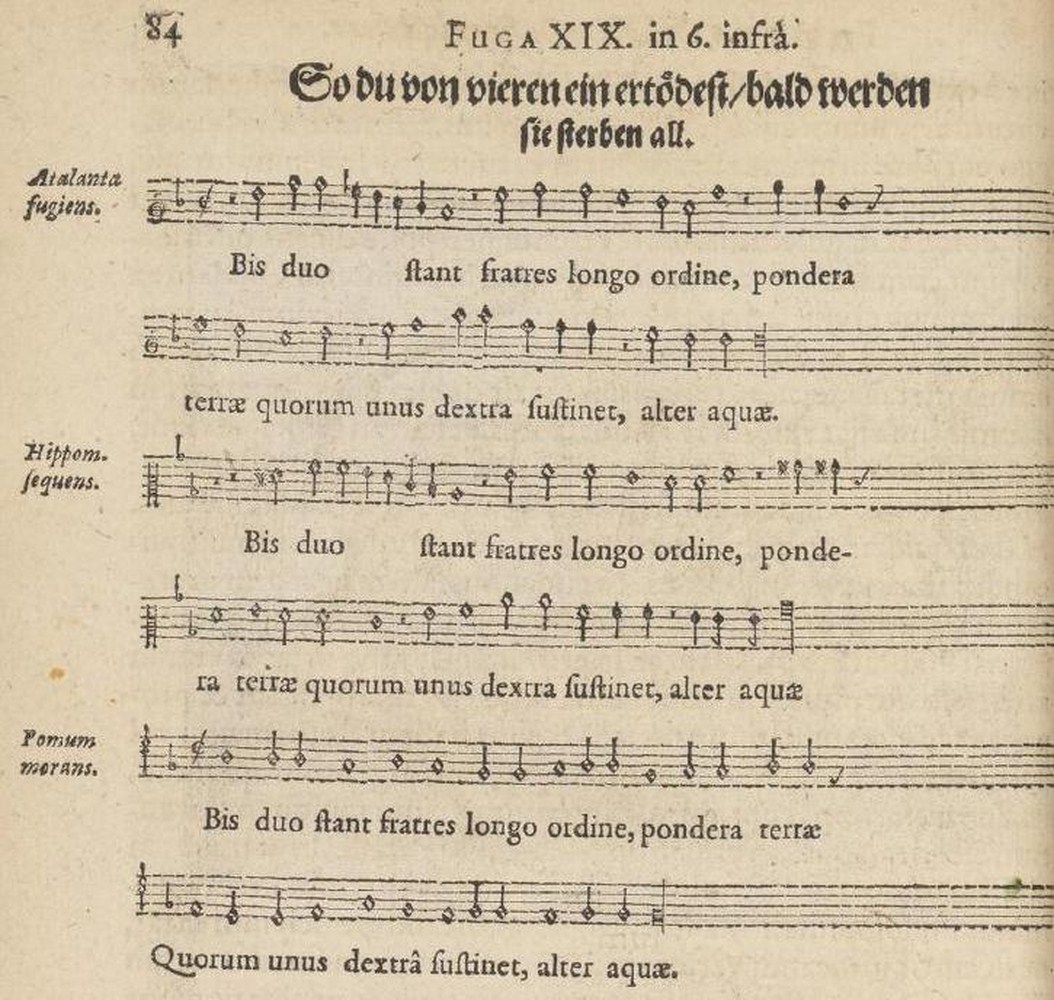 84 Fuga XIX. in 6. infrà.

So du von vieren ein ertödest/bald werden sie sterben all.

Atalanta fugiens.

Bis duo ſtant fratres longo ordine, pondera

terræ quorum unus dextra ſuſtinet, alter aquæ.

Hippom. ſequens.

Bis duo ſtant fratres longo ordine, ponde-

ra terræ quorum unus dextra ſuſtinet, alter aquæ

Pomum morans.

Bis duo ſtant fratres longo ordine, pondera terræ

Quorum unus dextrâ ſuſtinet, alter aquæ.